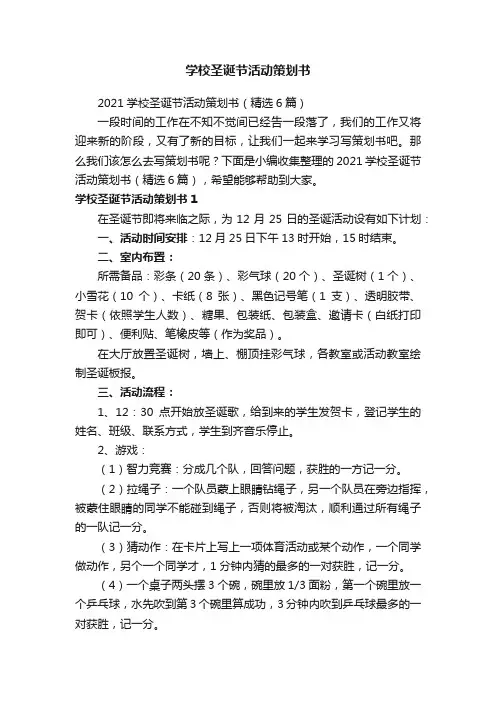 学校圣诞节活动策划书

2021 学校圣诞节活动策划书（精选 6 篇）

一段时间的工作在不知不觉间已经告一段落了，我们的工作又将迎来新的阶段，又有了新的目标，让我们一起来学习写策划书吧。那么我们该怎么去写策划书呢？下面是小编收集整理的 2021 学校圣诞节活动策划书（精选 6 篇），希望能够帮助到大家。

学校圣诞节活动策划书 1

在圣诞节即将来临之际，为 12 月 25 日的圣诞活动设有如下计划：

一、活动时间安排：12 月 25 日下午 13 时开始，15 时结束。

二、室内布置：

所需备品：彩条（20 条）、彩气球（20 个）、圣诞树（1 个）、小雪花（10 个）、卡纸（8 张）、黑色记号笔（1 支）、透明胶带、贺卡（依照学生人数）、糖果、包装纸、包装盒、邀请卡（白纸打印即可）、便利贴、笔橡皮等（作为奖品）。

在大厅放置圣诞树，墙上、棚顶挂彩气球，各教室或活动教室绘制圣诞板报。

三、活动流程：

1、12：30 点开始放圣诞歌，给到来的学生发贺卡，登记学生的姓名、班级、联系方式，学生到齐音乐停止。

2、游戏：

（1）智力竞赛：分成几个队，回答问题，获胜的一方记一分。

（2）拉绳子：一个队员蒙上眼睛钻绳子，另一个队员在旁边指挥，被蒙住眼睛的同学不能碰到绳子，否则将被淘汰，顺利通过所有绳子的一队记一分。

（3）猜动作：在卡片上写上一项体育活动或某个动作，一个同学做动作，另个一个同学才，1 分钟内猜的最多的一对获胜，记一分。

（4）一个桌子两头摆 3 个碗，碗里放 1/3 面粉，第一个碗里放一个乒乓球，水先吹到第 3 个碗里算成功，3 分钟内吹到乒乓球最多的一对获胜，记一分。